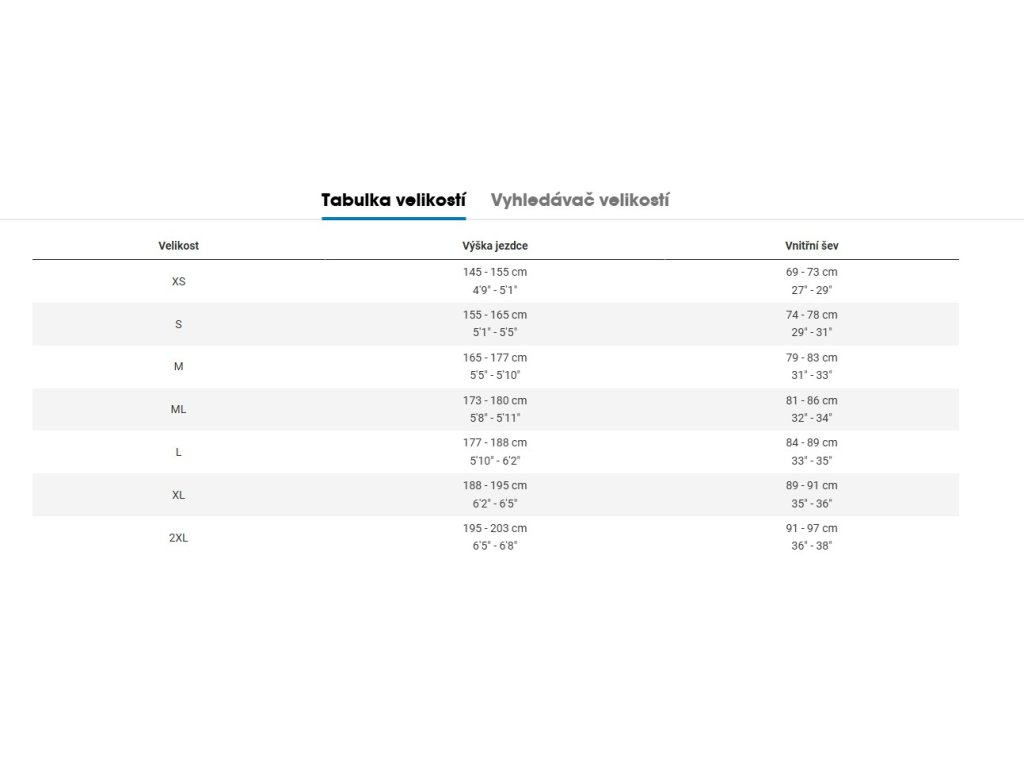 Tabulka velikostí Vyhledávač velikostí

| Velikost | Výška jezdce | Vnitřní šev |
|---|---|---|
| XS | 145 - 155 cm 4'9" - 5'1" | 69 - 73 cm 27" - 29" |
| S | 155 - 165 cm 5'1" - 5'5" | 74 - 78 cm 29" - 31" |
| M | 165 - 177 cm 5'5" - 5'10" | 79 - 83 cm 31" - 33" |
| ML | 173 - 180 cm 5'8" - 5'11" | 81 - 86 cm 32" - 34" |
| L | 177 - 188 cm 5'10" - 6'2" | 84 - 89 cm 33" - 35" |
| XL | 188 - 195 cm 6'2" - 6'5" | 89 - 91 cm 35" - 36" |
| 2XL | 195 - 203 cm 6'5" - 6'8" | 91 - 97 cm 36" - 38" |